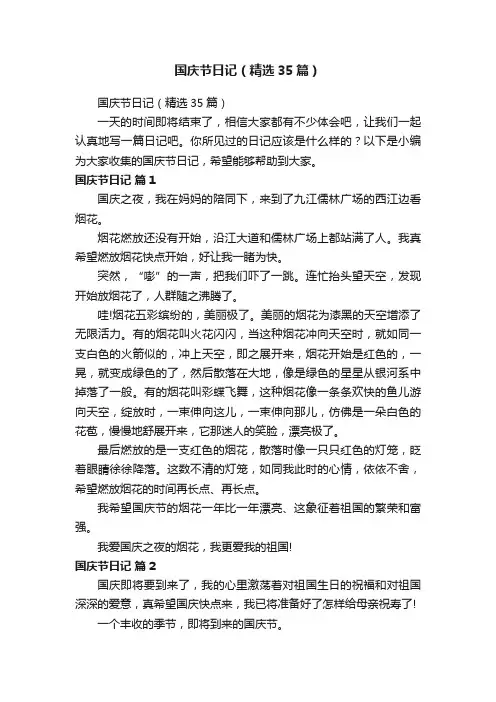 国庆节日记（精选35篇）

国庆节日记（精选35篇）

一天的时间即将结束了，相信大家都有不少体会吧，让我们一起认真地写一篇日记吧。你所见过的日记应该是什么样的？以下是小编为大家收集的国庆节日记，希望能够帮助到大家。

国庆节日记 篇1

国庆之夜，我在妈妈的陪同下，来到了九江儒林广场的西江边看烟花。

烟花燃放还没有开始，沿江大道和儒林广场上都站满了人。我真希望燃放烟花快点开始，好让我一睹为快。

突然，“嘭”的一声，把我们吓了一跳。连忙抬头望天空，发现开始放烟花了，人群随之沸腾了。

哇!烟花五彩缤纷的，美丽极了。美丽的烟花为漆黑的天空增添了无限活力。有的烟花叫火花闪闪，当这种烟花冲向天空时，就如同一支白色的火箭似的，冲上天空，即之展开来，烟花开始是红色的，一晃，就变成绿色的了，然后散落在大地，像是绿色的星星从银河系中掉落了一般。有的烟花叫彩蝶飞舞，这种烟花像一条条欢快的鱼儿游向天空，绽放时，一束伸向这儿，一束伸向那儿，仿佛是一朵白色的花苞，慢慢地舒展开来，它那迷人的笑脸，漂亮极了。

最后燃放的是一支红色的烟花，散落时像一只只红色的灯笼，眨着眼睛徐徐降落。这数不清的灯笼，如同我此时的心情，依依不舍，希望燃放烟花的时间再长点、再长点。

我希望国庆节的烟花一年比一年漂亮、这象征着祖国的繁荣和富强。

我爱国庆之夜的烟花，我更爱我的祖国!

国庆节日记 篇2

国庆即将要到来了，我的心里激荡着对祖国生日的祝福和对祖国深深的爱意，真希望国庆快点来，我已将准备好了怎样给母亲祝寿了!

一个丰收的季节，即将到来的国庆节。